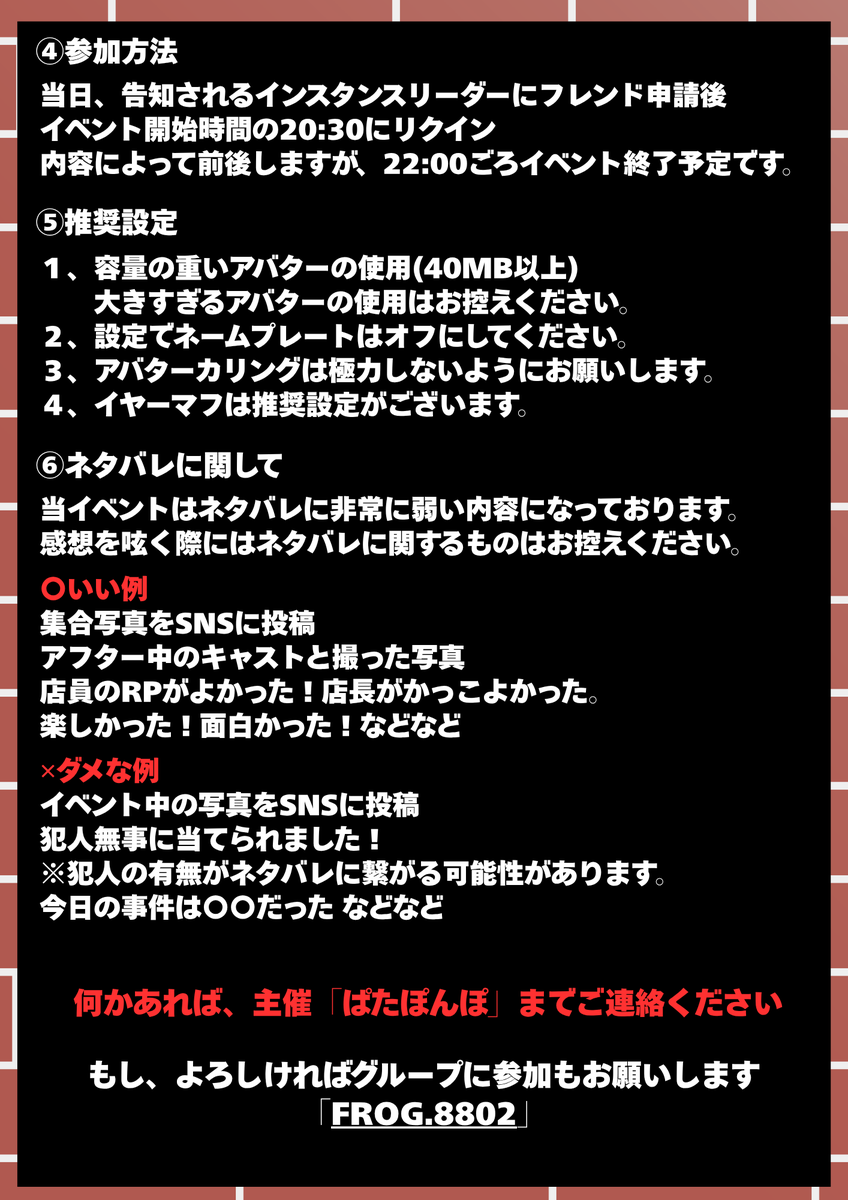 ④参加方法
当日、告知されるインスタンスリーダーにフレンド申請後
イベント開始時間の20:30にリクイン
内容によって前後しますが、22:00ごろイベント終了予定です。

⑤推奨設定
１、容量の重いアバターの使用(40MB以上)
大きすぎるアバターの使用はお控えください。
２、設定でネームプレートはオフにしてください。
３、アバターカリングは極力しないようにお願いします。
４、イヤーマフは推奨設定がございます。

⑥ネタバレに関して
当イベントはネタバレに非常に弱い内容になっております。
感想を呟く際にはネタバレに関するものはお控えください。

〇いい例
集合写真をSNSに投稿
アフター中のキャストと撮った写真
店員のRPがよかった！店長がかっこよかった。
楽しかった！面白かった！などなど

×ダメな例
イベント中の写真をSNSに投稿
犯人無事に当てられました！
※犯人の有無がネタバレに繋がる可能性があります。
今日の事件は〇〇だった などなど

何かあれば、主催「ぱたぽんぽ」までご連絡ください

もし、よろしければグループに参加もお願いします
「FROG.8802」